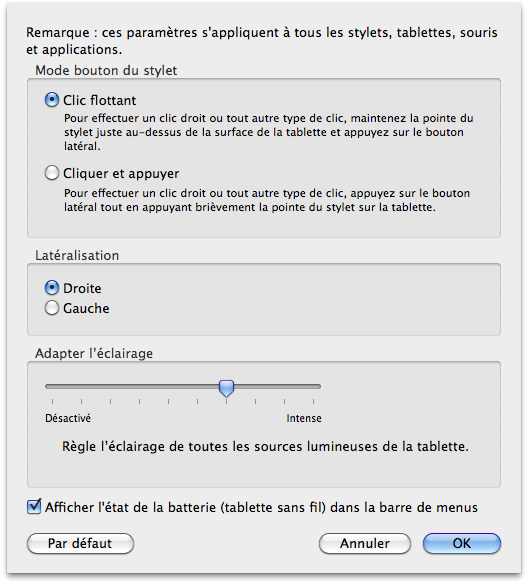 Remarque : ces paramètres s'appliquent à tous les stylets, tablettes, souris et applications.

Mode bouton du stylet

Clic flottant
Pour effectuer un clic droit ou tout autre type de clic, maintenez la pointe du stylet juste au-dessus de la surface de la tablette et appuyez sur le bouton latéral.

Cliquer et appuyer
Pour effectuer un clic droit ou tout autre type de clic, appuyez sur le bouton latéral tout en appuyant brièvement la pointe du stylet sur la tablette.

Latéralisation

Droite
Gauche

Adapter l'éclairage

Désactivé
Intense

Règle l'éclairage de toutes les sources lumineuses de la tablette.

Afficher l'état de la batterie (tablette sans fil) dans la barre de menus

Par défaut
Annuler
OK